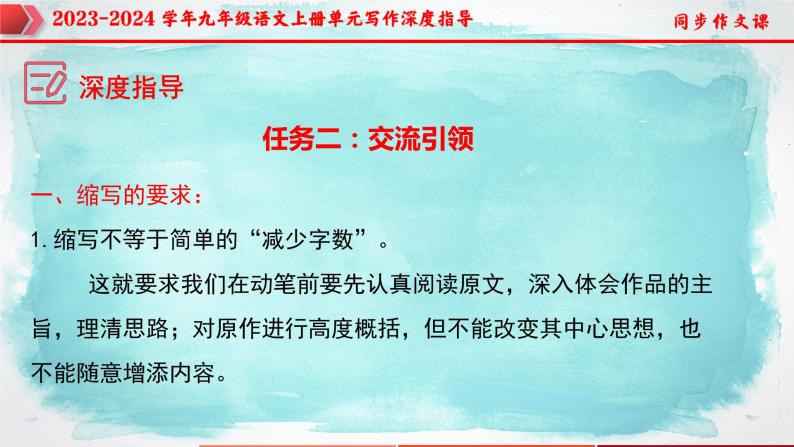 2023-2024 学年九年级语文上册单元写作深度指导

同步作文课

深度指导

任务二：交流引领

一、缩写的要求：

1. 缩写不等于简单的“减少字数”。

这就要求我们在动笔前要先认真阅读原文，深入体会作品的主旨，理清思路；对原作进行高度概括，但不能改变其中心思想，也不能随意增添内容。